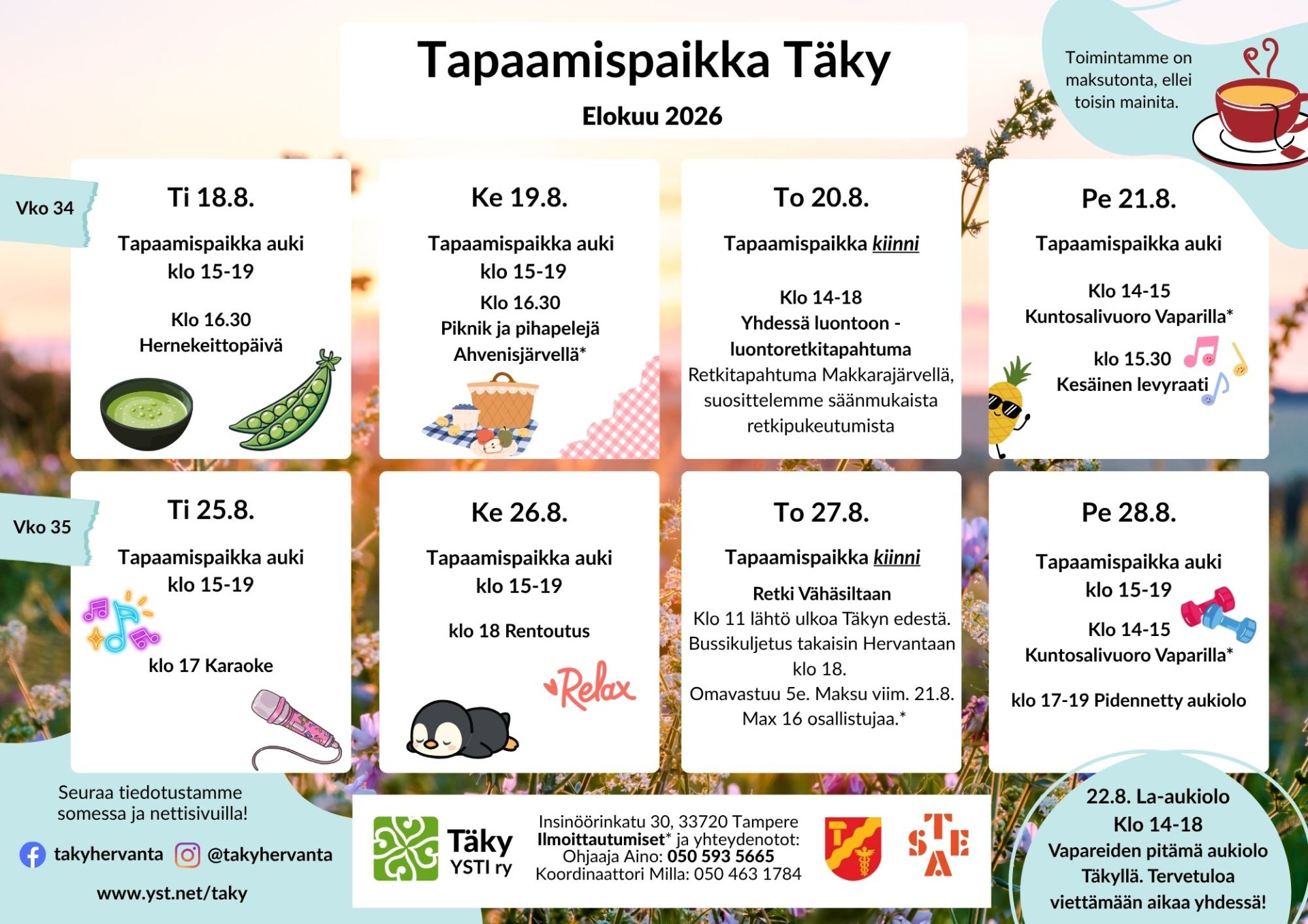 Tapaamispaikka Täky

Elokuu 2026

Toimintamme on maksutonta, ellei toisin mainita.

Vko 34

Ti 18.8.

Tapaamispaikka auki klo 15-19

Klo 16.30 Hernekeittopäivä

Ke 19.8.

Tapaamispaikka auki klo 15-19

Klo 16.30 Piknik ja pihapelejä Ahvenisjärvellä*

To 20.8.

Tapaamispaikka kiinni

Klo 14-18 Yhdessä luontoon - luontoretkitapahtuma Retkitapahtuma Makkarajärvellä, suosittelemme säänmukaista retkipukeutumista

Pe 21.8.

Tapaamispaikka auki

Klo 14-15 Kuntosalivuoro Vaparilla*

klo 15.30 Kesäinen levyraati

Vko 35

Ti 25.8.

Tapaamispaikka auki klo 15-19

klo 17 Karaoke

Ke 26.8.

Tapaamispaikka auki klo 15-19

klo 18 Rentoutus

Relax

To 27.8.

Tapaamispaikka kiinni

Retki Vähäsiltaan
Klo 11 lähtö ulkoa Täkyn edestä.
Bussikuljetus takaisin Hervantaan klo 18.
Omavastuu 5e. Maksu viim. 21.8.
Max 16 osallistujaa.*

Pe 28.8.

Tapaamispaikka auki klo 15-19

Klo 14-15 Kuntosalivuoro Vaparilla*

klo 17-19 Pidennetty aukiolo

Seuraa tiedotustamme somessa ja nettisivuilla!

takyhervanta @takyhervanta

www.yst.net/taky

Täky YSTI ry

Insinöörinkatu 30, 33720 Tampere
Ilmoittautumiset* ja yhteydenotot:
Ohjaaja Aino: 050 593 5665
Koordinaattori Milla: 050 463 1784

STEA

22.8. La-aukiolo
Klo 14-18
Vapareiden pitämä aukiolo Täkyllä. Tervetuloa viettämään aikaa yhdessä!